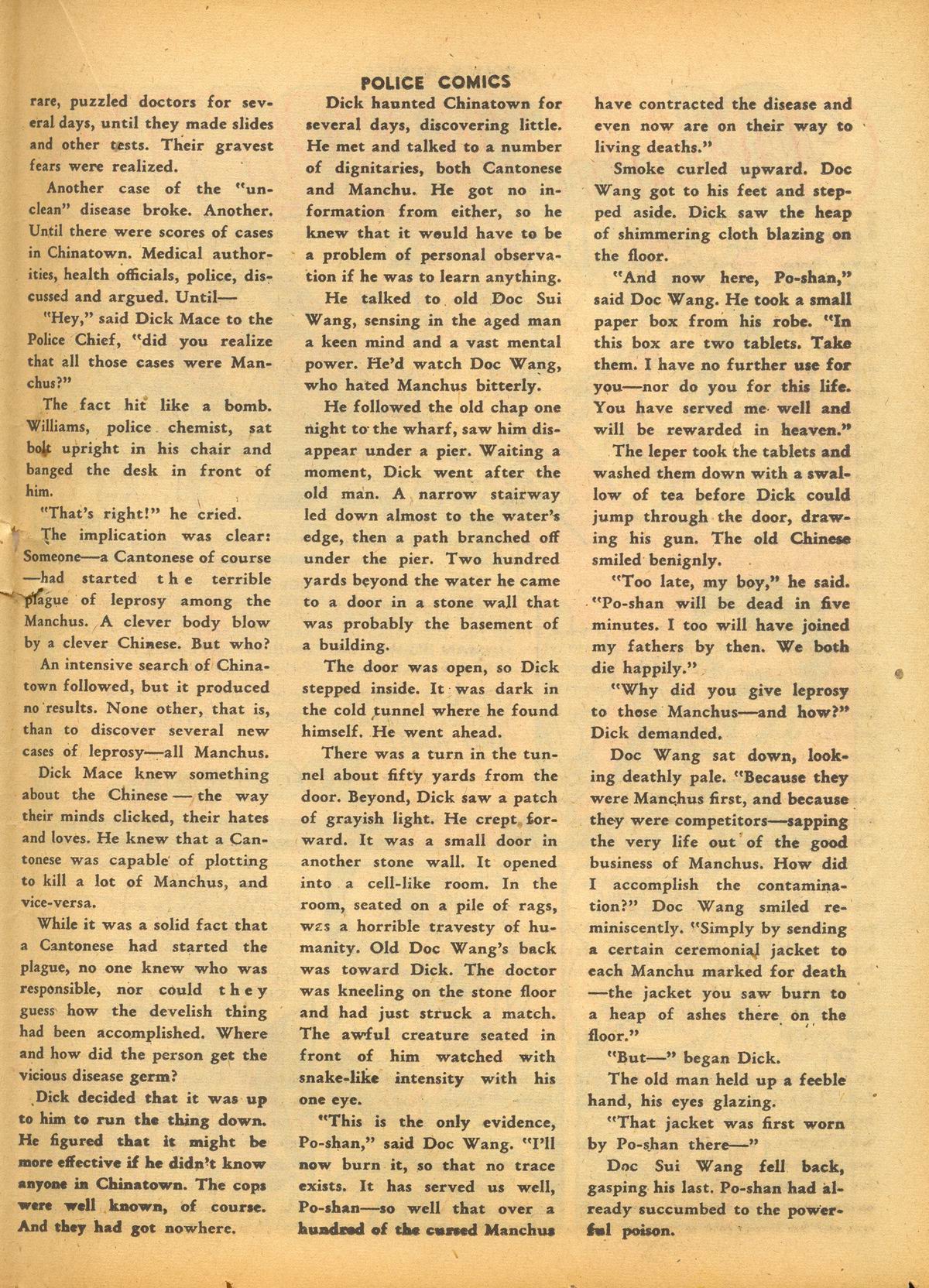 POLICE COMICS

rare, puzzled doctors for several days, until they made slides and other tests. Their gravest fears were realized.

Another case of the "unclean" disease broke. Another. Until there were scores of cases in Chinatown. Medical authorities, health officials, police, discussed and argued. Until—

"Hey," said Dick Mace to the Police Chief, "did you realize that all those cases were Manchus?"

The fact hit like a bomb. Williams, police chemist, sat bolt upright in his chair and banged the desk in front of him.

"That's right!" he cried.

The implication was clear: Someone—a Cantonese of course—had started the terrible plague of leprosy among the Manchus. A clever body blow by a clever Chinese. But who?

An intensive search of Chinatown followed, but it produced no results. None other, that is, than to discover several new cases of leprosy—all Manchus.

Dick Mace knew something about the Chinese — the way their minds clicked, their hates and loves. He knew that a Cantonese was capable of plotting to kill a lot of Manchus, and vice-versa.

While it was a solid fact that a Cantonese had started the plague, no one knew who was responsible, nor could they guess how the develish thing had been accomplished. Where and how did the person get the vicious disease germ?

Dick decided that it was up to him to run the thing down. He figured that it might be more effective if he didn't know anyone in Chinatown. The cops were well known, of course. And they had got nowhere.

Dick haunted Chinatown for several days, discovering little. He met and talked to a number of dignitaries, both Cantonese and Manchu. He got no information from either, so he knew that it would have to be a problem of personal observation if he was to learn anything.

He talked to old Doc Sui Wang, sensing in the aged man a keen mind and a vast mental power. He'd watch Doc Wang, who hated Manchus bitterly.

He followed the old chap one night to the wharf, saw him disappear under a pier. Waiting a moment, Dick went after the old man. A narrow stairway led down almost to the water's edge, then a path branched off under the pier. Two hundred yards beyond the water he came to a door in a stone wall that was probably the basement of a building.

The door was open, so Dick stepped inside. It was dark in the cold tunnel where he found himself. He went ahead.

There was a turn in the tunnel about fifty yards from the door. Beyond, Dick saw a patch of grayish light. He crept forward. It was a small door in another stone wall. It opened into a cell-like room. In the room, seated on a pile of rags, was a horrible travesty of humanity. Old Doc Wang's back was toward Dick. The doctor was kneeling on the stone floor and had just struck a match. The awful creature seated in front of him watched with snake-like intensity with his one eye.

"This is the only evidence, Po-shan," said Doc Wang. "I'll now burn it, so that no trace exists. It has served us well, Po-shan—so well that over a hundred of the cursed Manchus have contracted the disease and even now are on their way to living deaths."

Smoke curled upward. Doc Wang got to his feet and stepped aside. Dick saw the heap of shimmering cloth blazing on the floor.

"And now here, Po-shan," said Doc Wang. He took a small paper box from his robe. "In this box are two tablets. Take them. I have no further use for you—nor do you for this life. You have served me well and will be rewarded in heaven."

The leper took the tablets and washed them down with a swallow of tea before Dick could jump through the door, drawing his gun. The old Chinese smiled benignly.

"Too late, my boy," he said. "Po-shan will be dead in five minutes. I too will have joined my fathers by then. We both die happily."

"Why did you give leprosy to those Manchus—and how?" Dick demanded.

Doc Wang sat down, looking deathly pale. "Because they were Manchus first, and because they were competitors—sapping the very life out of the good business of Manchus. How did I accomplish the contamination?" Doc Wang smiled reminiscently. "Simply by sending a certain ceremonial jacket to each Manchu marked for death—the jacket you saw burn to a heap of ashes there on the floor."

"But—" began Dick.

The old man held up a feeble hand, his eyes glazing.

"That jacket was first worn by Po-shan there—"

Doc Sui Wang fell back, gasping his last. Po-shan had already succumbed to the powerful poison.